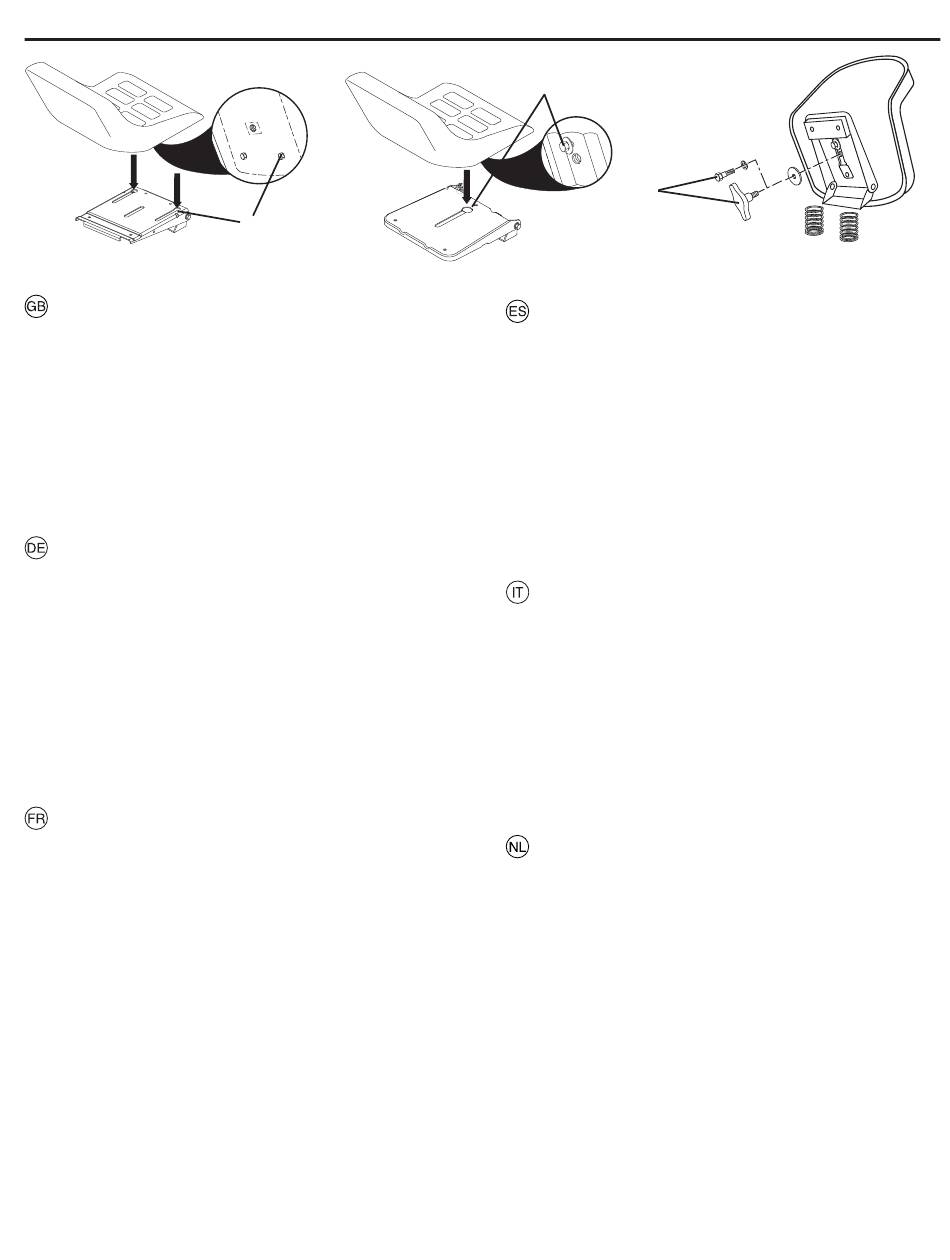 GB

DE

FR

ES

IT

NL